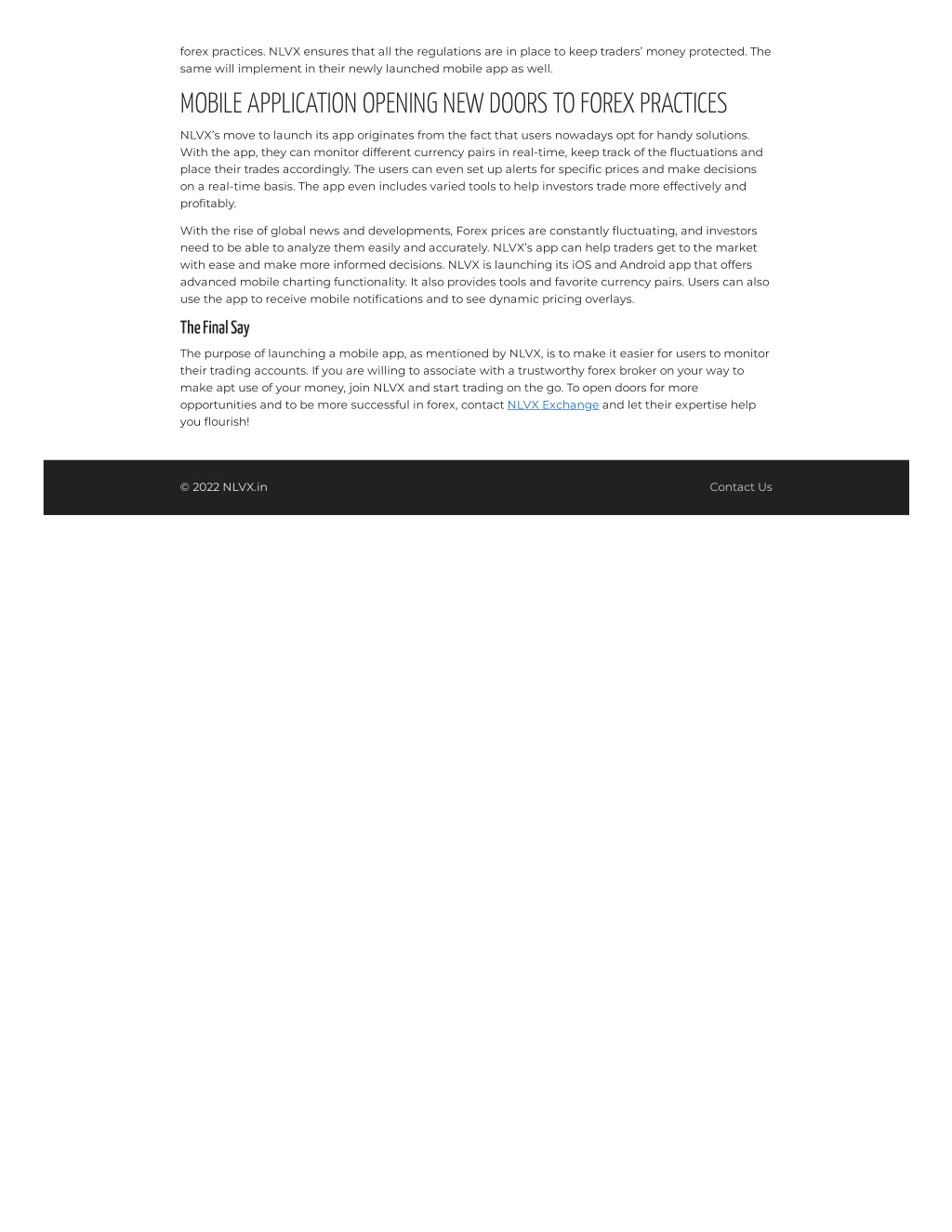 forex practices. NLVX ensures that all the regulations are in place to keep traders' money protected. The same will implement in their newly launched mobile app as well.

MOBILE APPLICATION OPENING NEW DOORS TO FOREX PRACTICES

NLVX's move to launch its app originates from the fact that users nowadays opt for handy solutions. With the app, they can monitor different currency pairs in real-time, keep track of the fluctuations and place their trades accordingly. The users can even set up alerts for specific prices and make decisions on a real-time basis. The app even includes varied tools to help investors trade more effectively and profitably.

With the rise of global news and developments, Forex prices are constantly fluctuating, and investors need to be able to analyze them easily and accurately. NLVX's app can help traders get to the market with ease and make more informed decisions. NLVX is launching its iOS and Android app that offers advanced mobile charting functionality. It also provides tools and favorite currency pairs. Users can also use the app to receive mobile notifications and to see dynamic pricing overlays.

The Final Say

The purpose of launching a mobile app, as mentioned by NLVX, is to make it easier for users to monitor their trading accounts. If you are willing to associate with a trustworthy forex broker on your way to make apt use of your money, join NLVX and start trading on the go. To open doors for more opportunities and to be more successful in forex, contact NLVX Exchange and let their expertise help you flourish!

© 2022 NLVX.in

Contact Us